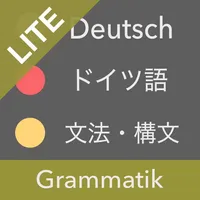 LITE

Deutsch

ドイツ語

文法・構文

Grammatik